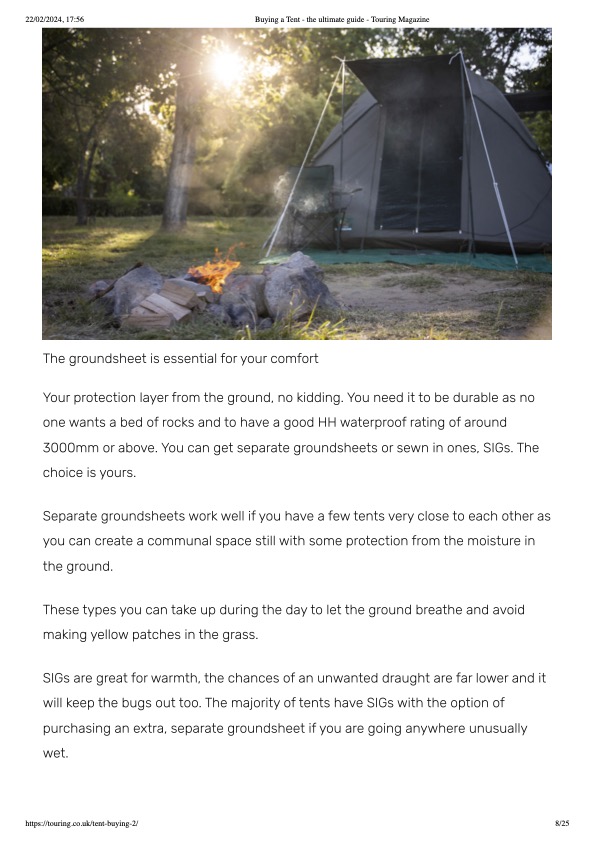 22/02/2024, 17:56 Buying a Tent - the ultimate guide - Touring Magazine

The groundsheet is essential for your comfort

Your protection layer from the ground, no kidding. You need it to be durable as no one wants a bed of rocks and to have a good HH waterproof rating of around 3000mm or above. You can get separate groundsheets or sewn in ones, SIGs. The choice is yours.

Separate groundsheets work well if you have a few tents very close to each other as you can create a communal space still with some protection from the moisture in the ground.

These types you can take up during the day to let the ground breathe and avoid making yellow patches in the grass.

SIGs are great for warmth, the chances of an unwanted draught are far lower and it will keep the bugs out too. The majority of tents have SIGs with the option of purchasing an extra, separate groundsheet if you are going anywhere unusually wet.

https://touring.co.uk/tent-buying-2/ 8/25